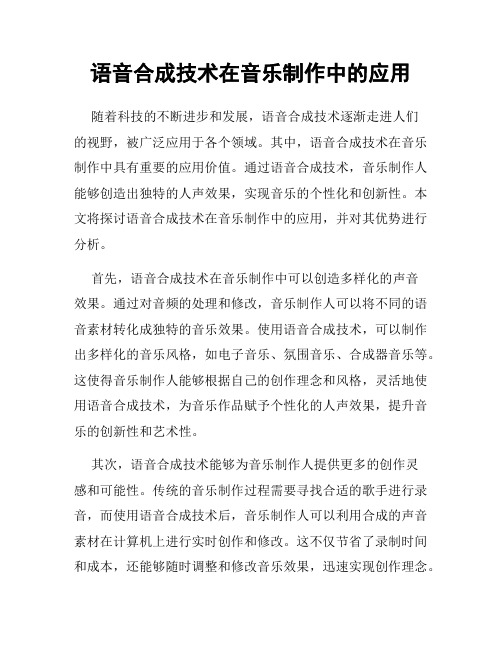 语音合成技术在音乐制作中的应用

随着科技的不断进步和发展，语音合成技术逐渐走进人们的视野，被广泛应用于各个领域。其中，语音合成技术在音乐制作中具有重要的应用价值。通过语音合成技术，音乐制作人能够创造出独特的人声效果，实现音乐的个性化和创新性。本文将探讨语音合成技术在音乐制作中的应用，并对其优势进行分析。

首先，语音合成技术在音乐制作中可以创造多样化的声音效果。通过对音频的处理和修改，音乐制作人可以将不同的语音素材转化成独特的音乐效果。使用语音合成技术，可以制作出多样化的音乐风格，如电子音乐、氛围音乐、合成器音乐等。这使得音乐制作人能够根据自己的创作理念和风格，灵活地使用语音合成技术，为音乐作品赋予个性化的人声效果，提升音乐的创新性和艺术性。

其次，语音合成技术能够为音乐制作人提供更多的创作灵感和可能性。传统的音乐制作过程需要寻找合适的歌手进行录音，而使用语音合成技术后，音乐制作人可以利用合成的声音素材在计算机上进行实时创作和修改。这不仅节省了录制时间和成本，还能够随时调整和修改音乐效果，迅速实现创作理念。